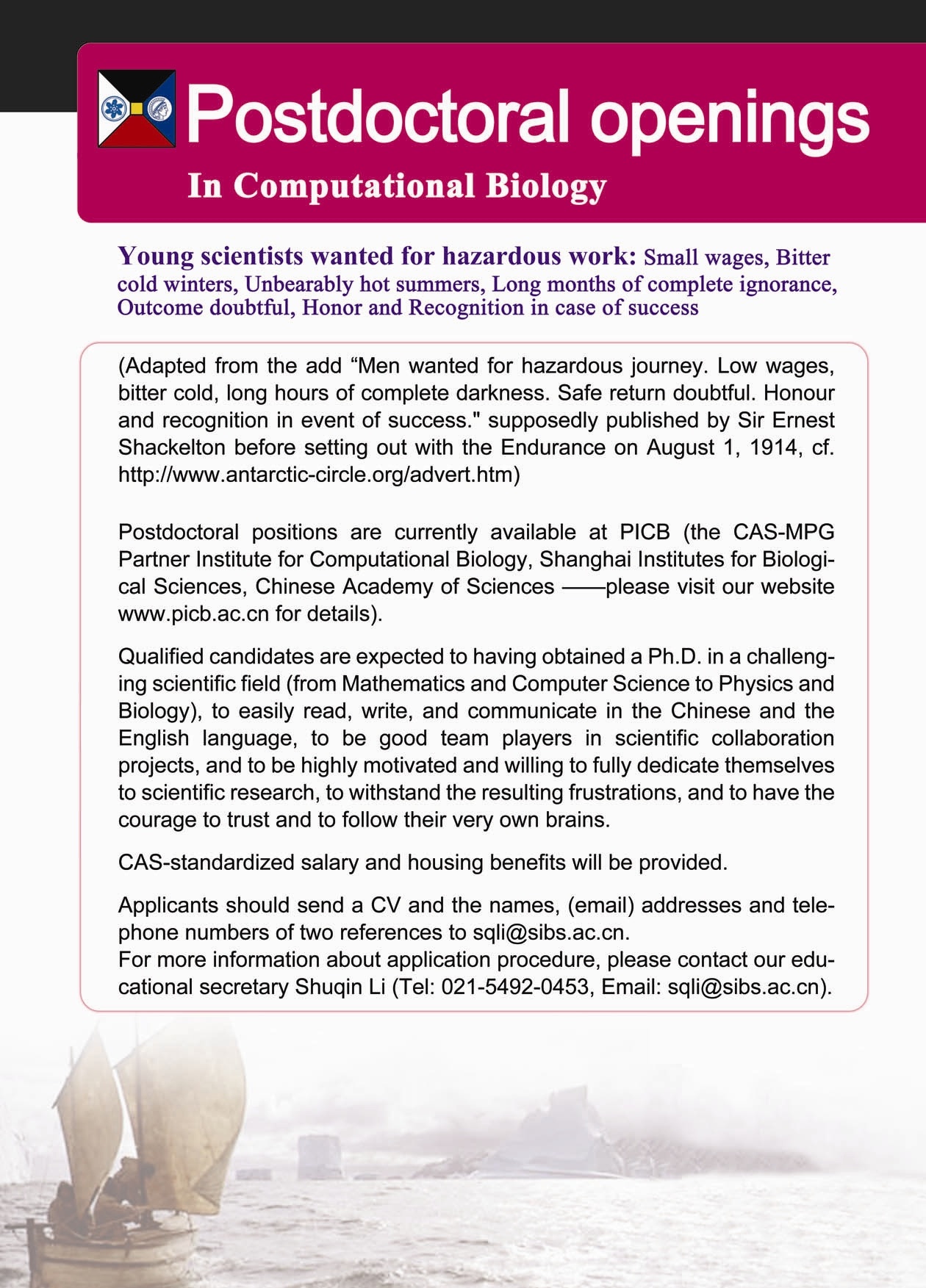 Postdoctoral openings

In Computational Biology

Young scientists wanted for hazardous work: Small wages, Bitter cold winters, Unbearably hot summers, Long months of complete ignorance, Outcome doubtful, Honor and Recognition in case of success

(Adapted from the add “Men wanted for hazardous journey. Low wages, bitter cold, long hours of complete darkness. Safe return doubtful. Honour and recognition in event of success." supposedly published by Sir Ernest Shackelton before setting out with the Endurance on August 1, 1914, cf. http://www.antarctic-circle.org/advert.htm)

Postdoctoral positions are currently available at PICB (the CAS-MPG Partner Institute for Computational Biology, Shanghai Institutes for Biological Sciences, Chinese Academy of Sciences ——please visit our website www.picb.ac.cn for details).

Qualified candidates are expected to having obtained a Ph.D. in a challenging scientific field (from Mathematics and Computer Science to Physics and Biology), to easily read, write, and communicate in the Chinese and the English language, to be good team players in scientific collaboration projects, and to be highly motivated and willing to fully dedicate themselves to scientific research, to withstand the resulting frustrations, and to have the courage to trust and to follow their very own brains.

CAS-standardized salary and housing benefits will be provided.

Applicants should send a CV and the names, (email) addresses and telephone numbers of two references to sqli@sibs.ac.cn.
For more information about application procedure, please contact our educational secretary Shuqin Li (Tel: 021-5492-0453, Email: sqli@sibs.ac.cn).